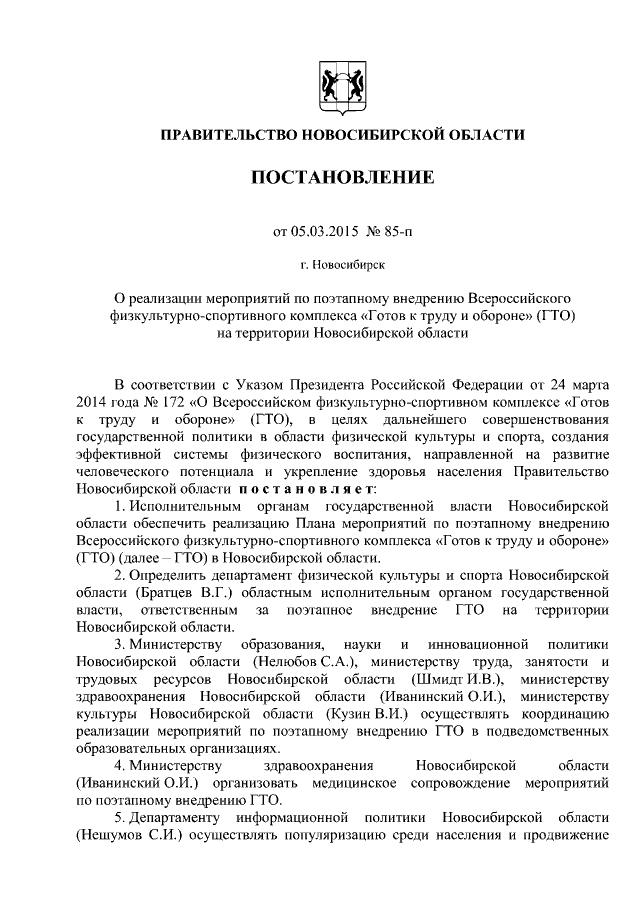 ПРАВИТЕЛЬСТВО НОВОСИБИРСКОЙ ОБЛАСТИ

ПОСТАНОВЛЕНИЕ

от 05.03.2015 № 85-п

г. Новосибирск

О реализации мероприятий по поэтапному внедрению Всероссийского физкультурно-спортивного комплекса «Готов к труду и обороне» (ГТО) на территории Новосибирской области

В соответствии с Указом Президента Российской Федерации от 24 марта 2014 года № 172 «О Всероссийском физкультурно-спортивном комплексе «Готов к труду и обороне» (ГТО), в целях дальнейшего совершенствования государственной политики в области физической культуры и спорта, создания эффективной системы физического воспитания, направленной на развитие человеческого потенциала и укрепление здоровья населения Правительство Новосибирской области постановляет:

1. Исполнительным органам государственной власти Новосибирской области обеспечить реализацию Плана мероприятий по поэтапному внедрению Всероссийского физкультурно-спортивного комплекса «Готов к труду и обороне» (ГТО) (далее – ГТО) в Новосибирской области.

2. Определить департамент физической культуры и спорта Новосибирской области (Братцев В.Г.) областным исполнительным органом государственной власти, ответственным за поэтапное внедрение ГТО на территории Новосибирской области.

3. Министерству образования, науки и инновационной политики Новосибирской области (Нелюбов С.А.), министерству труда, занятости и трудовых ресурсов Новосибирской области (Шмидт И.В.), министерству здравоохранения Новосибирской области (Иванинский О.И.), министерству культуры Новосибирской области (Кузин В.И.) осуществлять координацию реализации мероприятий по поэтапному внедрению ГТО в подведомственных образовательных организациях.

4. Министерству здравоохранения Новосибирской области (Иванинский О.И.) организовать медицинское сопровождение мероприятий по поэтапному внедрению ГТО.

5. Департаменту информационной политики Новосибирской области (Нешумов С.И.) осуществлять популяризацию среди населения и продвижение